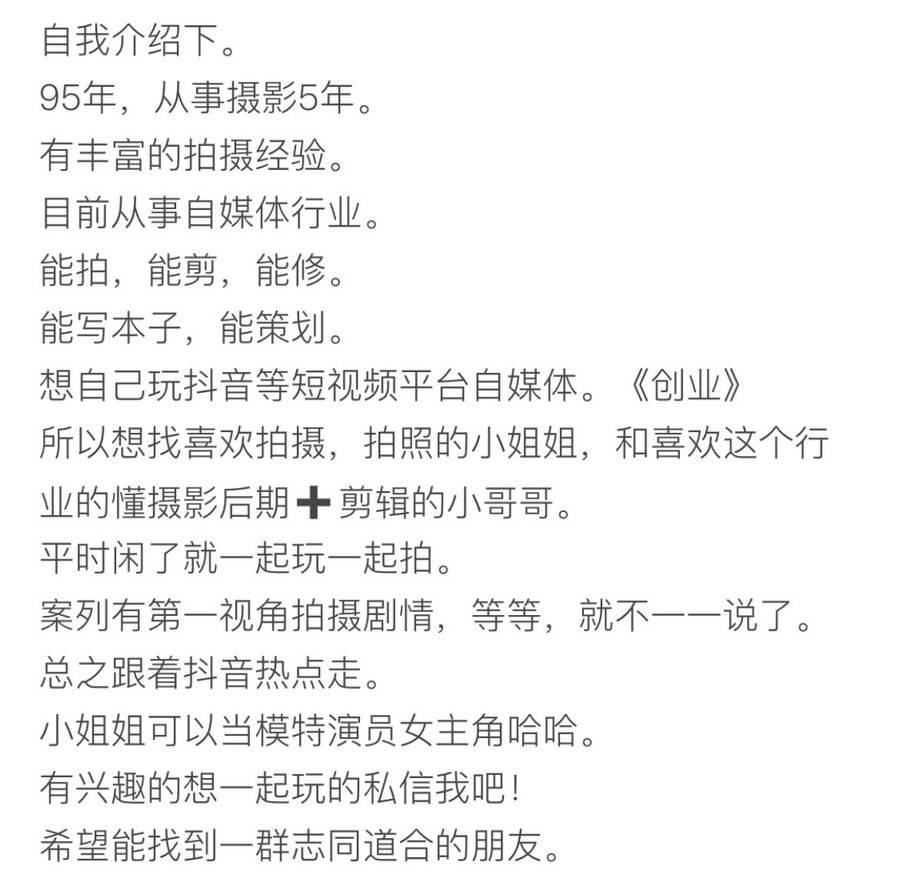 自我介绍下。
95年，从事摄影5年。
有丰富的拍摄经验。
目前从事自媒体行业。
能拍，能剪，能修。
能写本子，能策划。
想自己玩抖音等短视频平台自媒体。《创业》
所以想找喜欢拍摄，拍照的小姐姐，和喜欢这个行业的懂摄影后期➕剪辑的小哥哥。
平时闲了就一起玩一起拍。
案列有第一视角拍摄剧情，等等，就不一一说了。
总之跟着抖音热点走。
小姐姐可以当模特演员女主角哈哈。
有兴趣的想一起玩的私信我吧！
希望能找到一群志同道合的朋友。